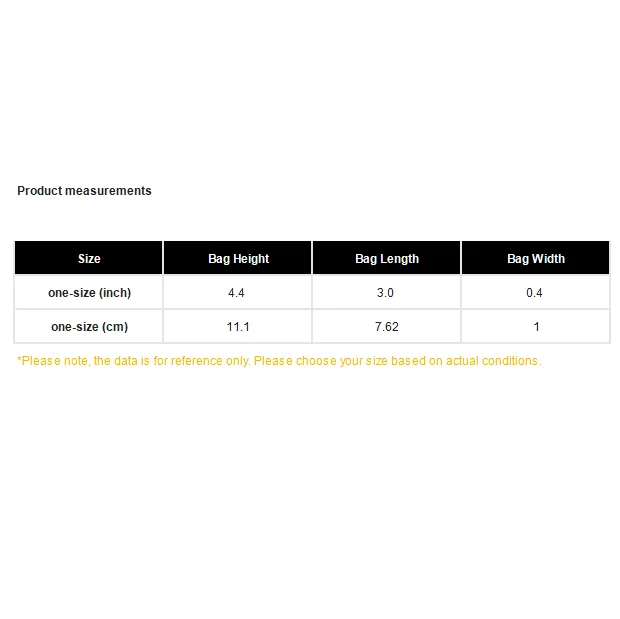 Product measurements

| Size | Bag Height | Bag Length | Bag Width |
|---|---|---|---|
| one-size (inch) | 4.4 | 3.0 | 0.4 |
| one-size (cm) | 11.1 | 7.62 | 1 |

*Please note, the data is for reference only. Please choose your size based on actual conditions.